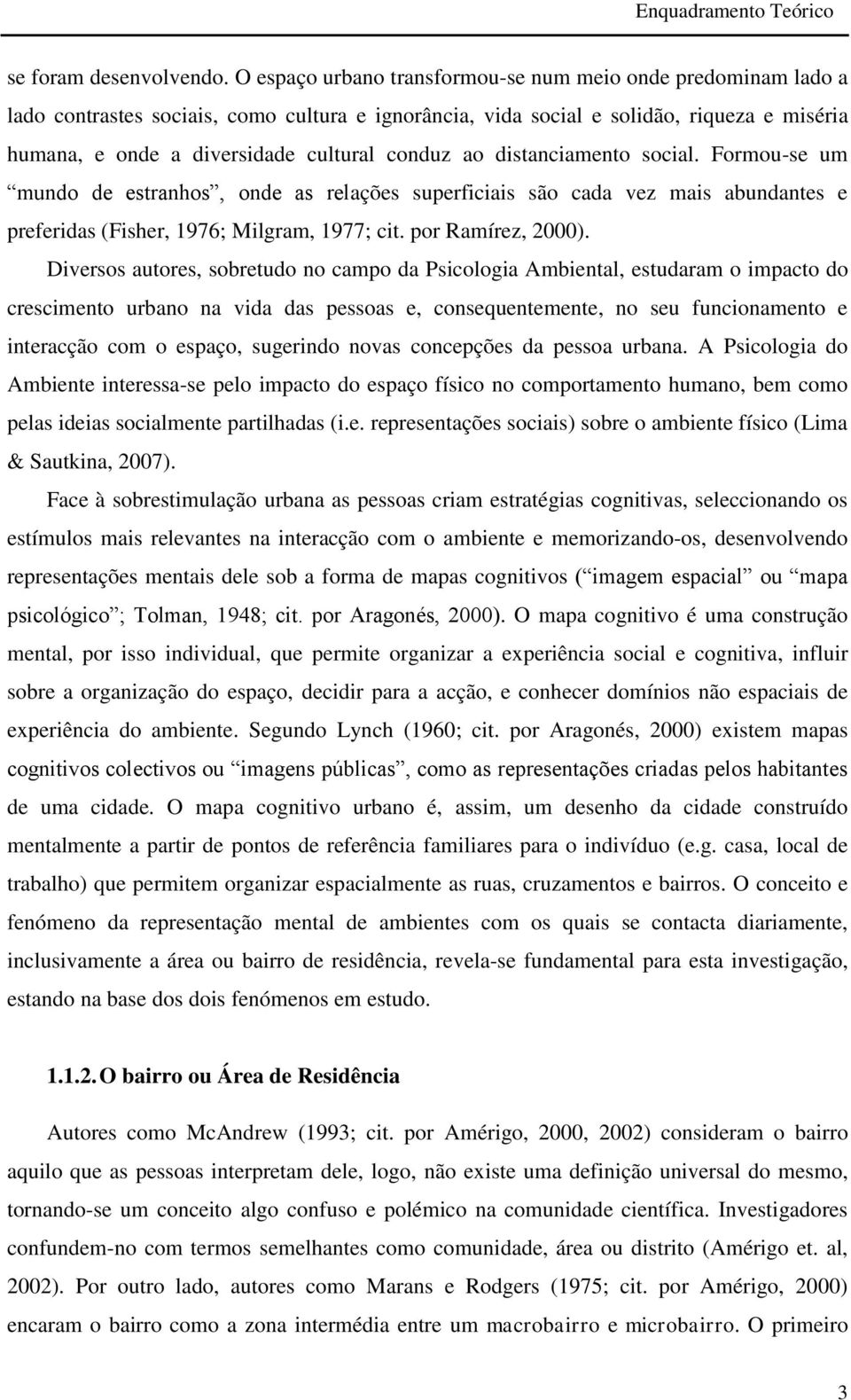 Enquadramento Teórico

se foram desenvolvendo. O espaço urbano transformou-se num meio onde predominam lado a lado contrastes sociais, como cultura e ignorância, vida social e solidão, riqueza e miséria humana, e onde a diversidade cultural conduz ao distanciamento social. Formou-se um “mundo de estranhos”, onde as relações superficiais são cada vez mais abundantes e preferidas (Fisher, 1976; Milgram, 1977; cit. por Ramírez, 2000).

Diversos autores, sobretudo no campo da Psicologia Ambiental, estudaram o impacto do crescimento urbano na vida das pessoas e, consequentemente, no seu funcionamento e interacção com o espaço, sugerindo novas concepções da pessoa urbana. A Psicologia do Ambiente interessa-se pelo impacto do espaço físico no comportamento humano, bem como pelas ideias socialmente partilhadas (i.e. representações sociais) sobre o ambiente físico (Lima & Sautkina, 2007).

Face à sobrestimulação urbana as pessoas criam estratégias cognitivas, seleccionando os estímulos mais relevantes na interacção com o ambiente e memorizando-os, desenvolvendo representações mentais dele sob a forma de mapas cognitivos (“imagem espacial” ou “mapa psicológico”; Tolman, 1948; cit. por Aragonés, 2000). O mapa cognitivo é uma construção mental, por isso individual, que permite organizar a experiência social e cognitiva, influir sobre a organização do espaço, decidir para a acção, e conhecer domínios não espaciais de experiência do ambiente. Segundo Lynch (1960; cit. por Aragonés, 2000) existem mapas cognitivos colectivos ou “imagens públicas”, como as representações criadas pelos habitantes de uma cidade. O mapa cognitivo urbano é, assim, um desenho da cidade construído mentalmente a partir de pontos de referência familiares para o indivíduo (e.g. casa, local de trabalho) que permitem organizar espacialmente as ruas, cruzamentos e bairros. O conceito e fenómeno da representação mental de ambientes com os quais se contacta diariamente, inclusivamente a área ou bairro de residência, revela-se fundamental para esta investigação, estando na base dos dois fenómenos em estudo.

1.1.2. O bairro ou Área de Residência

Autores como McAndrew (1993; cit. por Amérigo, 2000, 2002) consideram o bairro aquilo que as pessoas interpretam dele, logo, não existe uma definição universal do mesmo, tornando-se um conceito algo confuso e polémico na comunidade científica. Investigadores confundem-no com termos semelhantes como comunidade, área ou distrito (Amérigo et. al, 2002). Por outro lado, autores como Marans e Rodgers (1975; cit. por Amérigo, 2000) encaram o bairro como a zona intermédia entre um macrobairro e microbairro. O primeiro

3